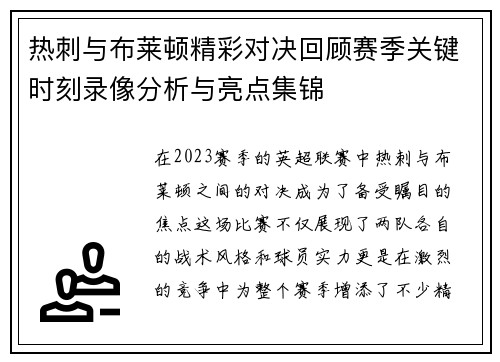 热刺与布莱顿精彩对决回顾赛季关键时刻录像分析与亮点集锦

在2023赛季的英超联赛中热刺与布莱顿之间的对决成为了备受瞩目的焦点这场比赛不仅展现了两队各自的战术风格和球员实力更是在激烈的竞争中为整个赛季增添了不少精